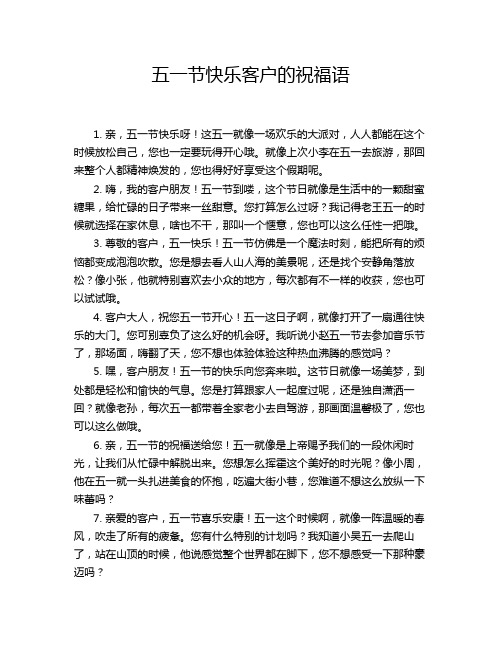 五一节快乐客户的祝福语

1. 亲，五一节快乐呀！这五一就像一场欢乐的大派对，人人都能在这个时候放松自己，您也一定要玩得开心哦。就像上次小李在五一去旅游，那回来整个人都精神焕发的，您也得好好享受这个假期呢。

2. 嗨，我的客户朋友！五一节到喽，这个节日就像是生活中的一颗甜蜜糖果，给忙碌的日子带来一丝甜意。您打算怎么过呀？我记得老王五一的时候就选择在家休息，啥也不干，那叫一个惬意，您也可以这么任性一把哦。

3. 尊敬的客户，五一快乐！五一节仿佛是一个魔法时刻，能把所有的烦恼都变成泡泡吹散。您是想去看人山人海的美景呢，还是找个安静角落放松？像小张，他就特别喜欢去小众的地方，每次都有不一样的收获，您也可以试试哦。

4. 客户大人，祝您五一节开心！五一这日子啊，就像打开了一扇通往快乐的大门。您可别辜负了这么好的机会呀。我听说小赵五一节去参加音乐节了，那场面，嗨翻了天，您不想也体验体验这种热血沸腾的感觉吗？

5. 嘿，客户朋友！五一节的快乐向您奔来啦。这节日就像一场美梦，到处都是轻松和愉快的气息。您是打算跟家人一起度过呢，还是独自潇洒一回？就像老孙，每次五一都带着全家老小去自驾游，那画面温馨极了，您也可以这么做哦。

6. 亲，五一节的祝福送给您！五一就像是上帝赐予我们的一段休闲时光，让我们从忙碌中解脱出来。您想怎么挥霍这个美好的时光呢？像小周，他在五一就一头扎进美食的怀抱，吃遍大街小巷，您难道不想这么放纵一下味蕾吗？

7. 亲爱的客户，五一节喜乐安康！五一这个时候啊，就像一阵温暖的春风，吹走了所有的疲惫。您有什么特别的计划吗？我知道小吴五一去爬山了，站在山顶的时候，他说感觉整个世界都在脚下，您不想感受一下那种豪迈吗？